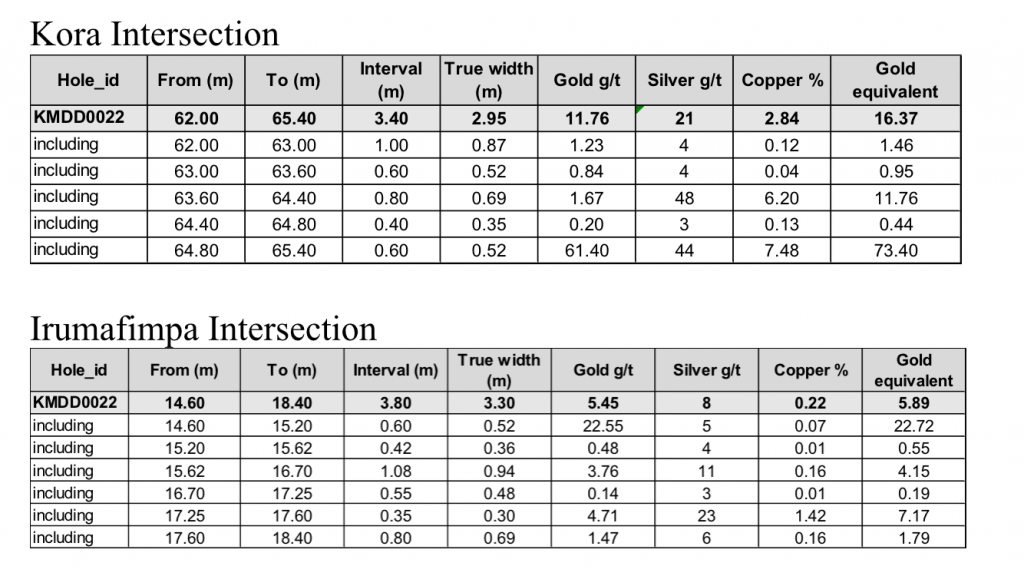 Kora Intersection

| Hole_id | From (m) | To (m) | Interval (m) | True width (m) | Gold g/t | Silver g/t | Copper % | Gold equivalent |
|---|---|---|---|---|---|---|---|---|
| KMDD0022 | 62.00 | 65.40 | 3.40 | 2.95 | 11.76 | 21 | 2.84 | 16.37 |
| including | 62.00 | 63.00 | 1.00 | 0.87 | 1.23 | 4 | 0.12 | 1.46 |
| including | 63.00 | 63.60 | 0.60 | 0.52 | 0.84 | 4 | 0.04 | 0.95 |
| including | 63.60 | 64.40 | 0.80 | 0.69 | 1.67 | 48 | 6.20 | 11.76 |
| including | 64.40 | 64.80 | 0.40 | 0.35 | 0.20 | 3 | 0.13 | 0.44 |
| including | 64.80 | 65.40 | 0.60 | 0.52 | 61.40 | 44 | 7.48 | 73.40 |

Irumafimpa Intersection

| Hole_id | From (m) | To (m) | Interval (m) | True width (m) | Gold g/t | Silver g/t | Copper % | Gold equivalent |
|---|---|---|---|---|---|---|---|---|
| KMDD0022 | 14.60 | 18.40 | 3.80 | 3.30 | 5.45 | 8 | 0.22 | 5.89 |
| including | 14.60 | 15.20 | 0.60 | 0.52 | 22.55 | 5 | 0.07 | 22.72 |
| including | 15.20 | 15.62 | 0.42 | 0.36 | 0.48 | 4 | 0.01 | 0.55 |
| including | 15.62 | 16.70 | 1.08 | 0.94 | 3.76 | 11 | 0.16 | 4.15 |
| including | 16.70 | 17.25 | 0.55 | 0.48 | 0.14 | 3 | 0.01 | 0.19 |
| including | 17.25 | 17.60 | 0.35 | 0.30 | 4.71 | 23 | 1.42 | 7.17 |
| including | 17.60 | 18.40 | 0.80 | 0.69 | 1.47 | 6 | 0.16 | 1.79 |